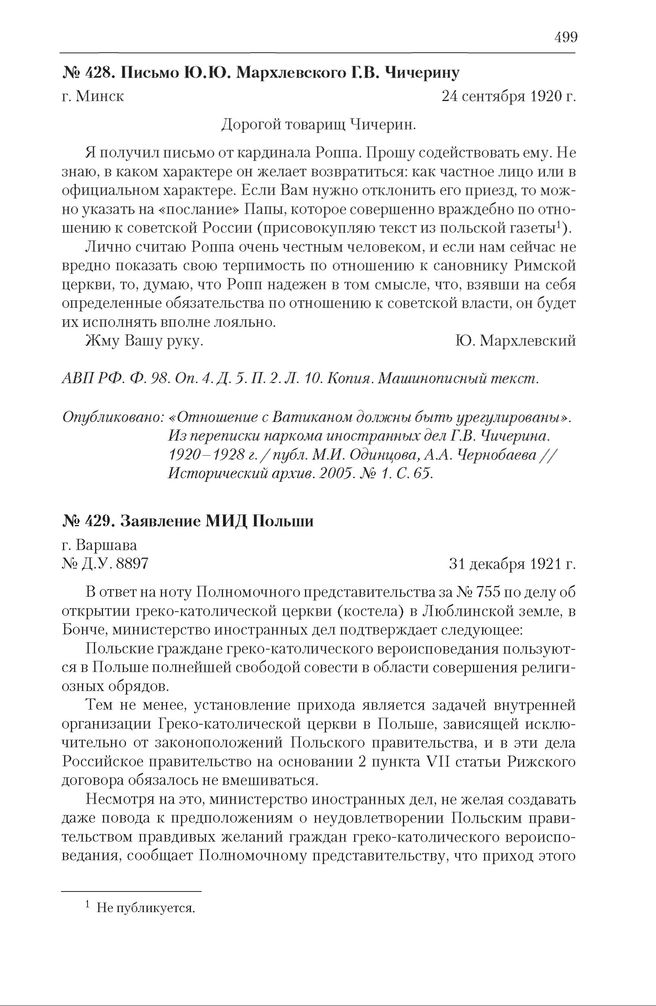 499

№ 428. Письмо Ю.Ю. Мархлевского Г.В. Чичерину

г. Минск 24 сентября 1920 г.

Дорогой товарищ Чичерин.

Я получил письмо от кардинала Роппа. Прошу содействовать ему. Не знаю, в каком характере он желает возвратиться: как частное лицо или в официальном характере. Если Вам нужно отклонить его приезд, то можно указать на «послание» Папы, которое совершенно враждебно по отношению к советской России (присовокупляю текст из польской газеты$^1$).

Лично считаю Роппа очень честным человеком, и если нам сейчас не вредно показать свою терпимость по отношению к сановнику Римской церкви, то, думаю, что Ропп надежен в том смысле, что, взявши на себя определенные обязательства по отношению к советской власти, он будет их исполнять вполне лояльно.

Жму Вашу руку. Ю. Мархлевский

АВП РФ. Ф. 98. Оп. 4. Д. 5. П. 2. Л. 10. Копия. Машинописный текст.

Опубликовано: «Отношение с Ватиканом должны быть урегулированы». Из переписки наркома иностранных дел Г.В. Чичерина. 1920–1928 г. / публ. М.И. Одинцова, А.А. Чернобаева // Исторический архив. 2005. № 1. С. 65.

№ 429. Заявление МИД Польши

г. Варшава
№ Д.У. 8897 31 декабря 1921 г.

В ответ на ноту Полномочного представительства за № 755 по делу об открытии греко-католической церкви (костела) в Люблинской земле, в Бонче, министерство иностранных дел подтверждает следующее:

Польские граждане греко-католического вероисповедания пользуются в Польше полнейшей свободой совести в области совершения религиозных обрядов.

Тем не менее, установление прихода является задачей внутренней организации Греко-католической церкви в Польше, зависящей исключительно от законоположений Польского правительства, и в эти дела Российское правительство на основании 2 пункта VII статьи Рижского договора обязалось не вмешиваться.

Несмотря на это, министерство иностранных дел, не желая создавать даже повода к предположениям о неудовлетворении Польским правительством правдивых желаний граждан греко-католического вероисповедания, сообщает Полномочному представительству, что приход этого

$^1$ Не публикуется.